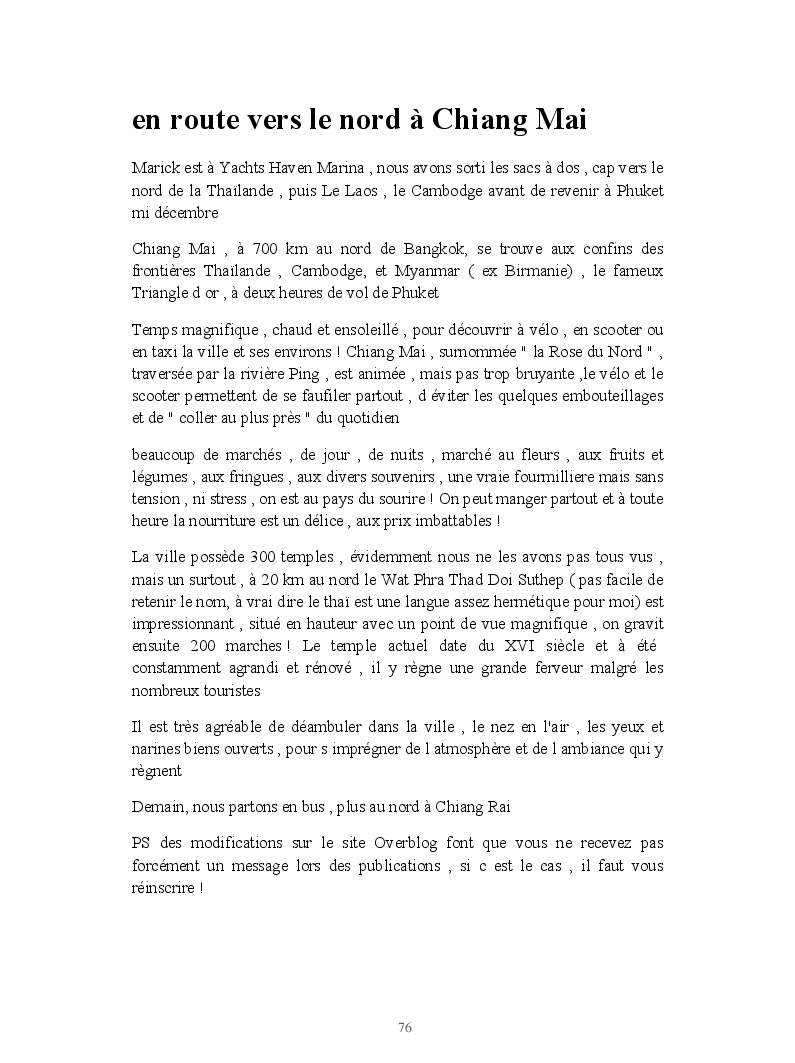 en route vers le nord à Chiang Mai

Marick est à Yachts Haven Marina , nous avons sorti les sacs à dos , cap vers le nord de la Thailande , puis Le Laos , le Cambodge avant de revenir à Phuket mi décembre

Chiang Mai , à 700 km au nord de Bangkok, se trouve aux confins des frontières Thailande , Cambodge, et Myanmar ( ex Birmanie) , le fameux Triangle d or , à deux heures de vol de Phuket

Temps magnifique , chaud et ensoleillé , pour découvrir à vélo , en scooter ou en taxi la ville et ses environs ! Chiang Mai , surnommée " la Rose du Nord " , traversée par la rivière Ping , est animée , mais pas trop bruyante ,le vélo et le scooter permettent de se faufiler partout , d éviter les quelques embouteillages et de " coller au plus près " du quotidien

beaucoup de marchés , de jour , de nuits , marché au fleurs , aux fruits et légumes , aux fringues , aux divers souvenirs , une vraie fourmilliere mais sans tension , ni stress , on est au pays du sourire ! On peut manger partout et à toute heure la nourriture est un délice , aux prix imbattables !

La ville possède 300 temples , évidemment nous ne les avons pas tous vus , mais un surtout , à 20 km au nord le Wat Phra Thad Doi Suthep ( pas facile de retenir le nom, à vrai dire le thaï est une langue assez hermétique pour moi) est impressionnant , situé en hauteur avec un point de vue magnifique , on gravit ensuite 200 marches ! Le temple actuel date du XVI siècle et à été constamment agrandi et rénové , il y règne une grande ferveur malgré les nombreux touristes

Il est très agréable de déambuler dans la ville , le nez en l'air , les yeux et narines biens ouverts , pour s imprégner de l atmosphère et de l ambiance qui y règnent

Demain, nous partons en bus , plus au nord à Chiang Rai

PS des modifications sur le site Overblog font que vous ne recevez pas forcément un message lors des publications , si c est le cas , il faut vous réinscrire !

76